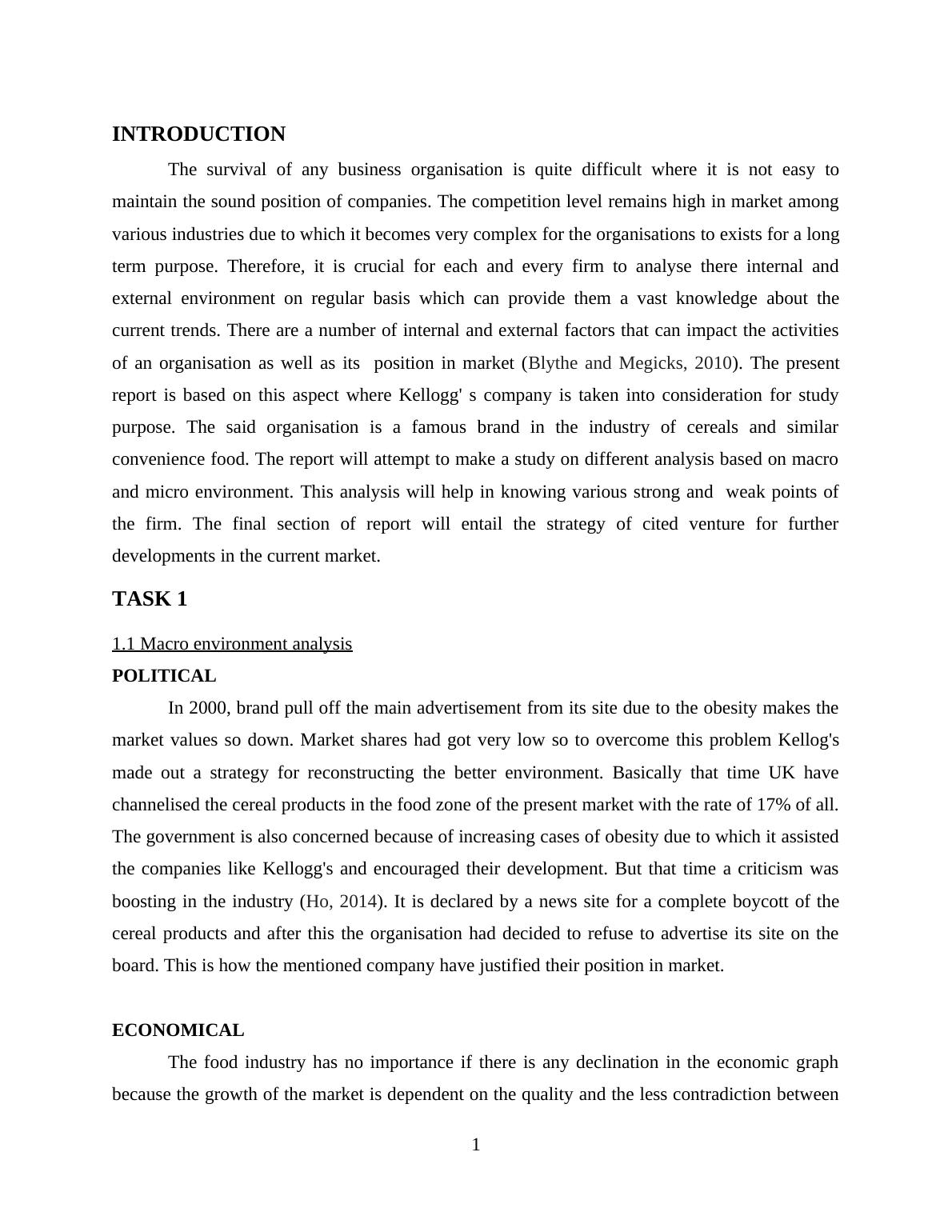 INTRODUCTION

The survival of any business organisation is quite difficult where it is not easy to maintain the sound position of companies. The competition level remains high in market among various industries due to which it becomes very complex for the organisations to exists for a long term purpose. Therefore, it is crucial for each and every firm to analyse there internal and external environment on regular basis which can provide them a vast knowledge about the current trends. There are a number of internal and external factors that can impact the activities of an organisation as well as its position in market (Blythe and Megicks, 2010). The present report is based on this aspect where Kellogg' s company is taken into consideration for study purpose. The said organisation is a famous brand in the industry of cereals and similar convenience food. The report will attempt to make a study on different analysis based on macro and micro environment. This analysis will help in knowing various strong and weak points of the firm. The final section of report will entail the strategy of cited venture for further developments in the current market.

TASK 1

1.1 Macro environment analysis

POLITICAL

In 2000, brand pull off the main advertisement from its site due to the obesity makes the market values so down. Market shares had got very low so to overcome this problem Kellog's made out a strategy for reconstructing the better environment. Basically that time UK have channelised the cereal products in the food zone of the present market with the rate of 17% of all. The government is also concerned because of increasing cases of obesity due to which it assisted the companies like Kellogg's and encouraged their development. But that time a criticism was boosting in the industry (Ho, 2014). It is declared by a news site for a complete boycott of the cereal products and after this the organisation had decided to refuse to advertise its site on the board. This is how the mentioned company have justified their position in market.

ECONOMICAL

The food industry has no importance if there is any declination in the economic graph because the growth of the market is dependent on the quality and the less contradiction between

1